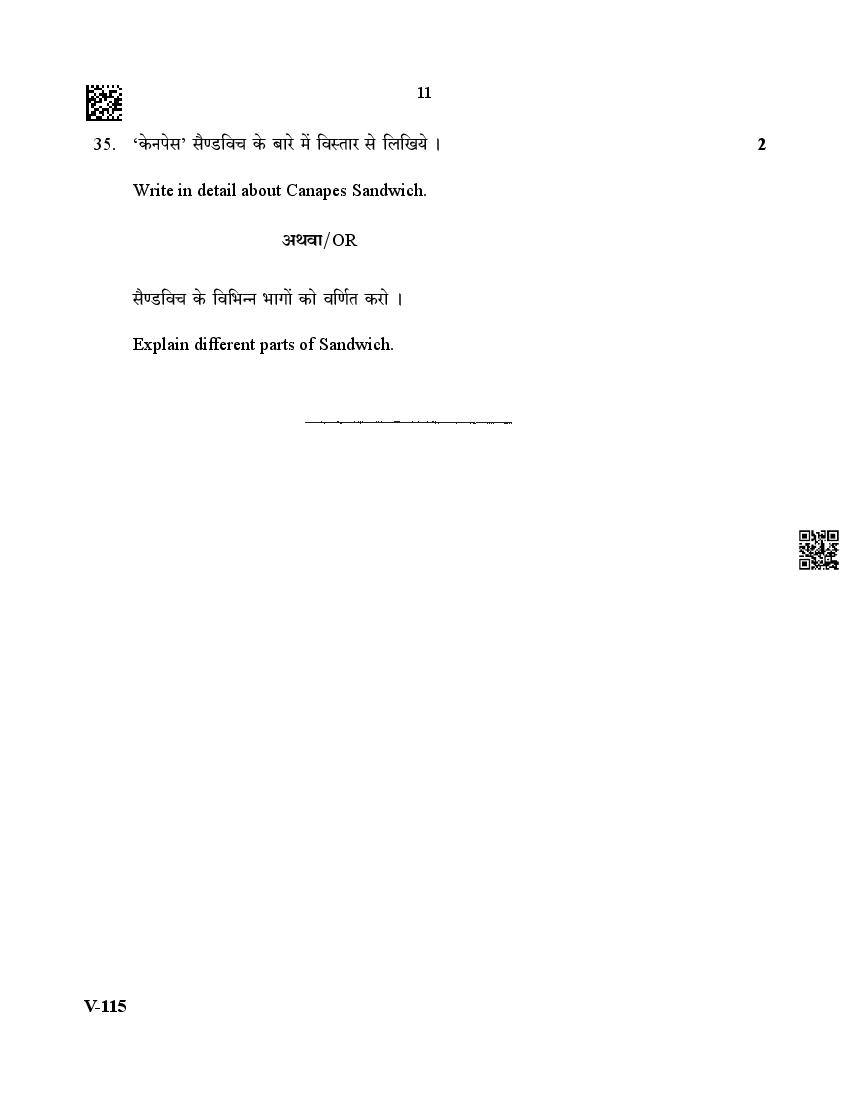 11

35. 'केनपेस' सैण्डविच के बारे में विस्तार से लिखिये । 2

Write in detail about Canapes Sandwich.

अथवा/OR

सैण्डविच के विभिन्न भागों को वर्णित करो ।

Explain different parts of Sandwich.

V-115